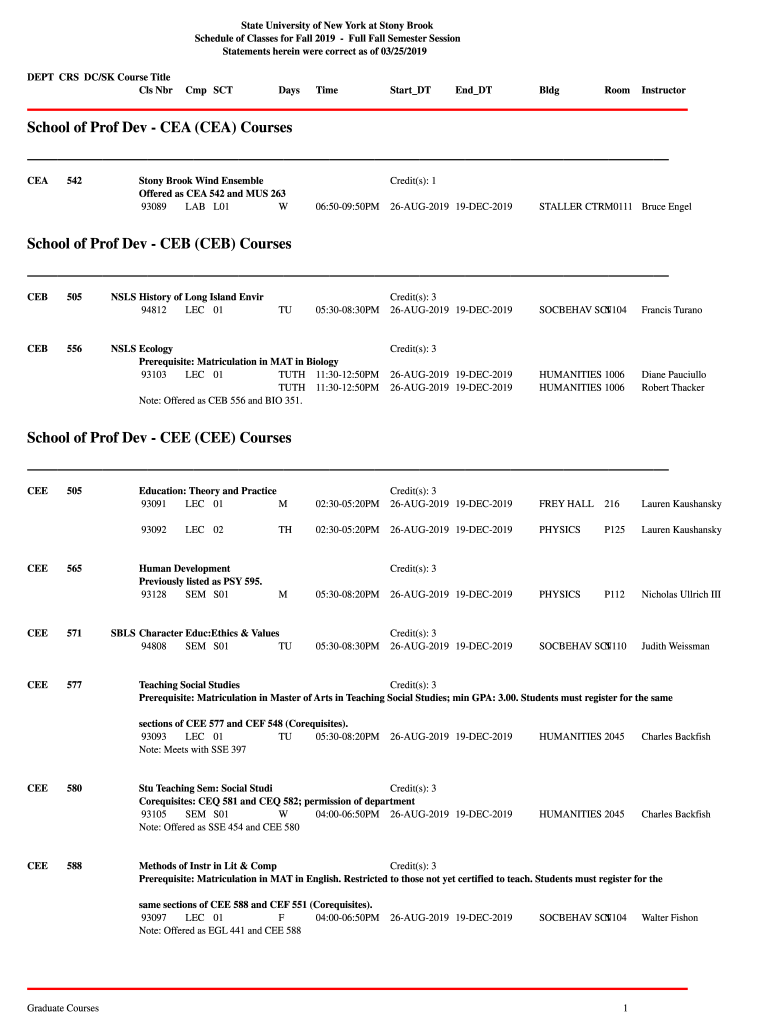 State University of New York at Stony Brook
Schedule of Classes for Fall 2019 - Full Fall Semester Session
Statements herein were correct as of 03/25/2019

DEPT CRS DC/SK Course Title
Cls Nbr Cmp SCT Days Time Start_DT End_DT Bldg Room Instructor

School of Prof Dev - CEA (CEA) Courses

CEA 542 Stony Brook Wind Ensemble Credit(s): 1
Offered as CEA 542 and MUS 263
93089 LAB L01 W 06:50-09:50PM 26-AUG-2019 19-DEC-2019 STALLER CTR M0111 Bruce Engel

School of Prof Dev - CEB (CEB) Courses

CEB 505 NSLS History of Long Island Envir Credit(s): 3
94812 LEC 01 TU 05:30-08:30PM 26-AUG-2019 19-DEC-2019 SOCBEHAV SCI S104 Francis Turano

CEB 556 NSLS Ecology Credit(s): 3
Prerequisite: Matriculation in MAT in Biology
93103 LEC 01 TUTH 11:30-12:50PM 26-AUG-2019 19-DEC-2019 HUMANITIES 1006 Diane Pauciullo
TUTH 11:30-12:50PM 26-AUG-2019 19-DEC-2019 HUMANITIES 1006 Robert Thacker
Note: Offered as CEB 556 and BIO 351.

School of Prof Dev - CEE (CEE) Courses

CEE 505 Education: Theory and Practice Credit(s): 3
93091 LEC 01 M 02:30-05:20PM 26-AUG-2019 19-DEC-2019 FREY HALL 216 Lauren Kaushansky

93092 LEC 02 TH 02:30-05:20PM 26-AUG-2019 19-DEC-2019 PHYSICS P125 Lauren Kaushansky

CEE 565 Human Development Credit(s): 3
Previously listed as PSY 595.
93128 SEM S01 M 05:30-08:20PM 26-AUG-2019 19-DEC-2019 PHYSICS P112 Nicholas Ullrich III

CEE 571 SBLS Character Educ:Ethics & Values Credit(s): 3
94808 SEM S01 TU 05:30-08:30PM 26-AUG-2019 19-DEC-2019 SOCBEHAV SCI S110 Judith Weissman

CEE 577 Teaching Social Studies Credit(s): 3
Prerequisite: Matriculation in Master of Arts in Teaching Social Studies; min GPA: 3.00. Students must register for the same

sections of CEE 577 and CEF 548 (Corequisites).
93093 LEC 01 TU 05:30-08:20PM 26-AUG-2019 19-DEC-2019 HUMANITIES 2045 Charles Backfish
Note: Meets with SSE 397

CEE 580 Stu Teaching Sem: Social Studi Credit(s): 3
Corequisites: CEQ 581 and CEQ 582; permission of department
93105 SEM S01 W 04:00-06:50PM 26-AUG-2019 19-DEC-2019 HUMANITIES 2045 Charles Backfish
Note: Offered as SSE 454 and CEE 580

CEE 588 Methods of Instr in Lit & Comp Credit(s): 3
Prerequisite: Matriculation in MAT in English. Restricted to those not yet certified to teach. Students must register for the

same sections of CEE 588 and CEF 551 (Corequisites).
93097 LEC 01 F 04:00-06:50PM 26-AUG-2019 19-DEC-2019 SOCBEHAV SCI S104 Walter Fishon
Note: Offered as EGL 441 and CEE 588

Graduate Courses 1